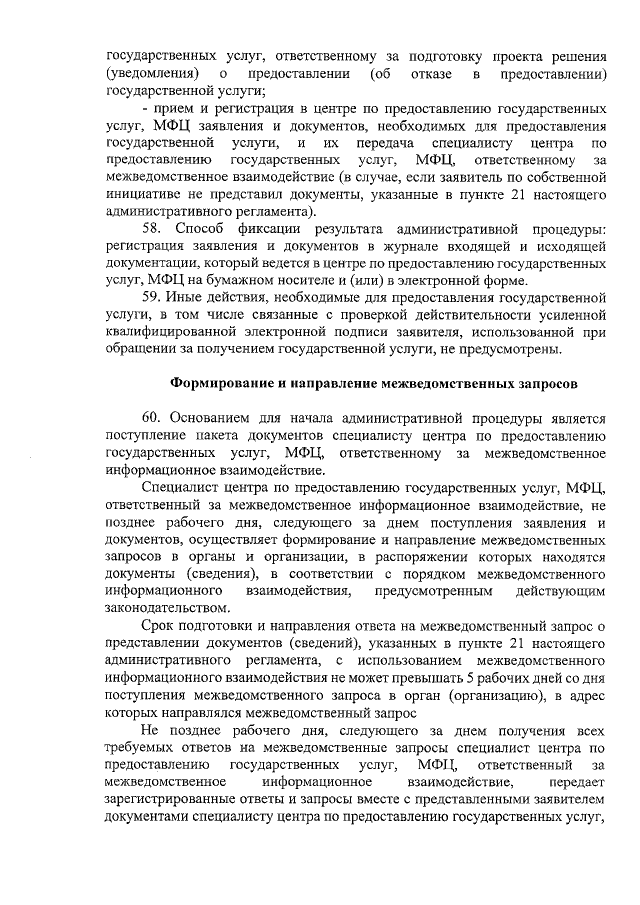 государственных услуг, ответственному за подготовку проекта решения (уведомления) о предоставлении (об отказе в предоставлении) государственной услуги;

- прием и регистрация в центре по предоставлению государственных услуг, МФЦ заявления и документов, необходимых для предоставления государственной услуги, и их передача специалисту центра по предоставлению государственных услуг, МФЦ, ответственному за межведомственное взаимодействие (в случае, если заявитель по собственной инициативе не представил документы, указанные в пункте 21 настоящего административного регламента).

58. Способ фиксации результата административной процедуры: регистрация заявления и документов в журнале входящей и исходящей документации, который ведется в центре по предоставлению государственных услуг, МФЦ на бумажном носителе и (или) в электронной форме.

59. Иные действия, необходимые для предоставления государственной услуги, в том числе связанные с проверкой действительности усиленной квалифицированной электронной подписи заявителя, использованной при обращении за получением государственной услуги, не предусмотрены.

Формирование и направление межведомственных запросов

60. Основанием для начала административной процедуры является поступление пакета документов специалисту центра по предоставлению государственных услуг, МФЦ, ответственному за межведомственное информационное взаимодействие.

Специалист центра по предоставлению государственных услуг, МФЦ, ответственный за межведомственное информационное взаимодействие, не позднее рабочего дня, следующего за днем поступления заявления и документов, осуществляет формирование и направление межведомственных запросов в органы и организации, в распоряжении которых находятся документы (сведения), в соответствии с порядком межведомственного информационного взаимодействия, предусмотренным действующим законодательством.

Срок подготовки и направления ответа на межведомственный запрос о представлении документов (сведений), указанных в пункте 21 настоящего административного регламента, с использованием межведомственного информационного взаимодействия не может превышать 5 рабочих дней со дня поступления межведомственного запроса в орган (организацию), в адрес которых направлялся межведомственный запрос

Не позднее рабочего дня, следующего за днем получения всех требуемых ответов на межведомственные запросы специалист центра по предоставлению государственных услуг, МФЦ, ответственный за межведомственное информационное взаимодействие, передает зарегистрированные ответы и запросы вместе с представленными заявителем документами специалисту центра по предоставлению государственных услуг,